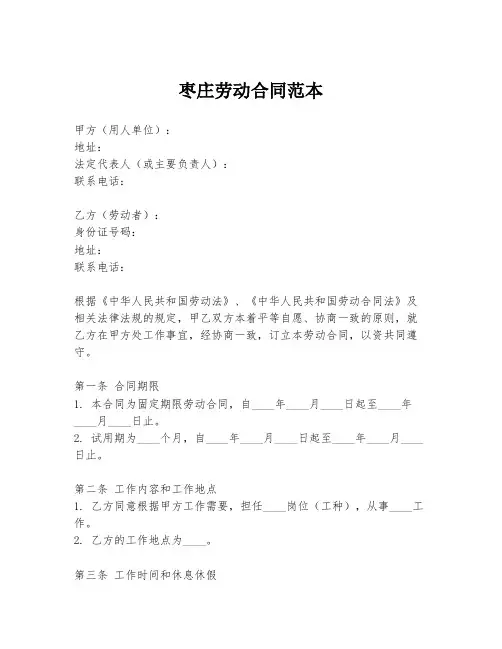 枣庄劳动合同范本

甲方（用人单位）：
地址：
法定代表人（或主要负责人）：
联系电话：

乙方（劳动者）：
身份证号码：
地址：
联系电话：

根据《中华人民共和国劳动法》、《中华人民共和国劳动合同法》及相关法律法规的规定，甲乙双方本着平等自愿、协商一致的原则，就乙方在甲方处工作事宜，经协商一致，订立本劳动合同，以资共同遵守。

第一条 合同期限
1. 本合同为固定期限劳动合同，自____年____月____日起至____年____月____日止。
2. 试用期为____个月，自____年____月____日起至____年____月____日止。

第二条 工作内容和工作地点
1. 乙方同意根据甲方工作需要，担任____岗位（工种），从事____工作。
2. 乙方的工作地点为____。

第三条 工作时间和休息休假